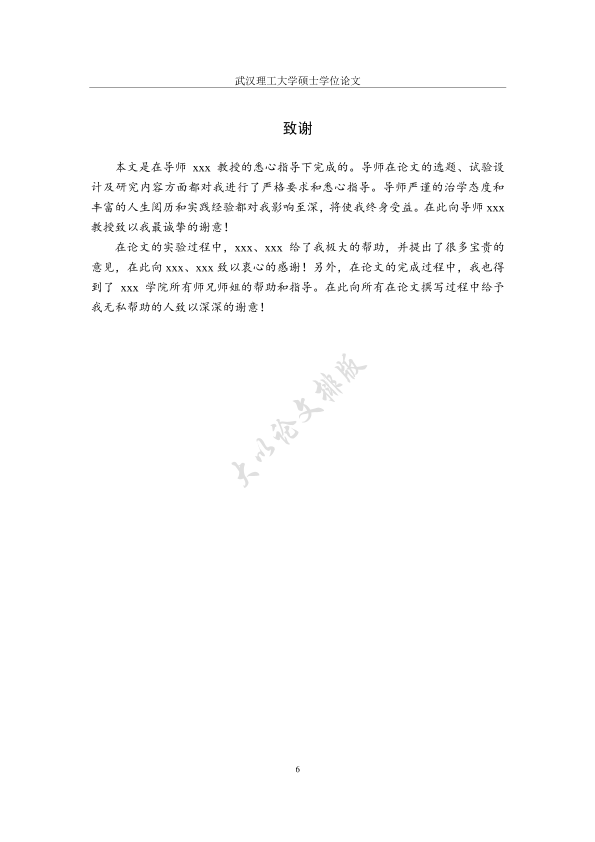 武汉理工大学硕士学位论文

致谢

本文是在导师 xxx 教授的悉心指导下完成的。导师在论文的选题、试验设计及研究内容方面都对我进行了严格要求和悉心指导。导师严谨的治学态度和丰富的人生阅历和实践经验都对我影响至深，将使我终身受益。在此向导师 xxx 教授致以我最诚挚的谢意！

在论文的实验过程中，xxx、xxx 给了我极大的帮助，并提出了很多宝贵的意见，在此向 xxx、xxx 致以衷心的感谢！另外，在论文的完成过程中，我也得到了 xxx 学院所有师兄师姐的帮助和指导。在此向所有在论文撰写过程中给予我无私帮助的人致以深深的谢意！

大小论文排版

6